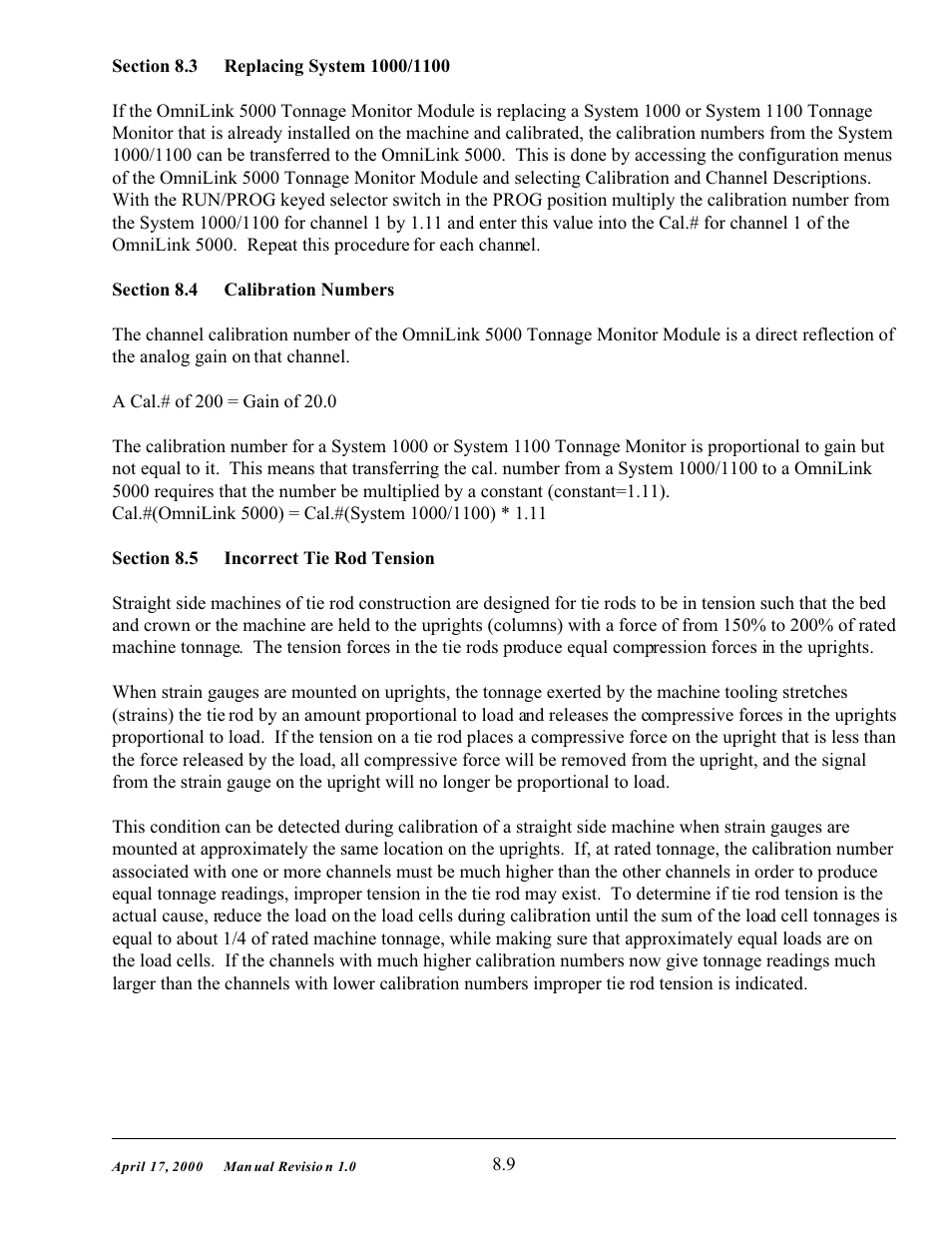 Section 8.3 Replacing System 1000/1100

If the OmniLink 5000 Tonnage Monitor Module is replacing a System 1000 or System 1100 Tonnage Monitor that is already installed on the machine and calibrated, the calibration numbers from the System 1000/1100 can be transferred to the OmniLink 5000. This is done by accessing the configuration menus of the OmniLink 5000 Tonnage Monitor Module and selecting Calibration and Channel Descriptions. With the RUN/PROG keyed selector switch in the PROG position multiply the calibration number from the System 1000/1100 for channel 1 by 1.11 and enter this value into the Cal.# for channel 1 of the OmniLink 5000. Repeat this procedure for each channel.

Section 8.4 Calibration Numbers

The channel calibration number of the OmniLink 5000 Tonnage Monitor Module is a direct reflection of the analog gain on that channel.

A Cal.# of 200 = Gain of 20.0

The calibration number for a System 1000 or System 1100 Tonnage Monitor is proportional to gain but not equal to it. This means that transferring the cal. number from a System 1000/1100 to a OmniLink 5000 requires that the number be multiplied by a constant (constant=1.11).
Cal.#(OmniLink 5000) = Cal.#(System 1000/1100) * 1.11

Section 8.5 Incorrect Tie Rod Tension

Straight side machines of tie rod construction are designed for tie rods to be in tension such that the bed and crown or the machine are held to the uprights (columns) with a force of from 150% to 200% of rated machine tonnage. The tension forces in the tie rods produce equal compression forces in the uprights.

When strain gauges are mounted on uprights, the tonnage exerted by the machine tooling stretches (strains) the tie rod by an amount proportional to load and releases the compressive forces in the uprights proportional to load. If the tension on a tie rod places a compressive force on the upright that is less than the force released by the load, all compressive force will be removed from the upright, and the signal from the strain gauge on the upright will no longer be proportional to load.

This condition can be detected during calibration of a straight side machine when strain gauges are mounted at approximately the same location on the uprights. If, at rated tonnage, the calibration number associated with one or more channels must be much higher than the other channels in order to produce equal tonnage readings, improper tension in the tie rod may exist. To determine if tie rod tension is the actual cause, reduce the load on the load cells during calibration until the sum of the load cell tonnages is equal to about 1/4 of rated machine tonnage, while making sure that approximately equal loads are on the load cells. If the channels with much higher calibration numbers now give tonnage readings much larger than the channels with lower calibration numbers improper tie rod tension is indicated.

April 17, 2000 Manual Revision 1.0 8.9